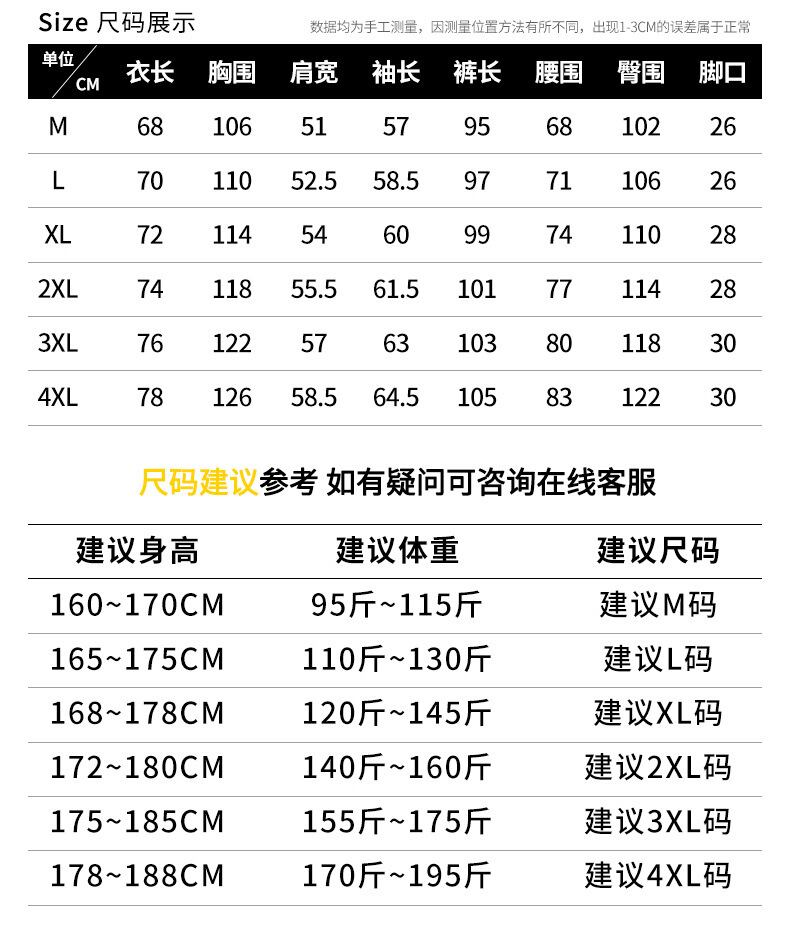 Size 尺码展示

数据均为手工测量，因测量位置方法有所不同，出现1-3CM的误差属于正常

| 单位/CM | 衣长 | 胸围 | 肩宽 | 袖长 | 裤长 | 腰围 | 臀围 | 脚口 |
|---|---|---|---|---|---|---|---|---|
| M | 68 | 106 | 51 | 57 | 95 | 68 | 102 | 26 |
| L | 70 | 110 | 52.5 | 58.5 | 97 | 71 | 106 | 26 |
| XL | 72 | 114 | 54 | 60 | 99 | 74 | 110 | 28 |
| 2XL | 74 | 118 | 55.5 | 61.5 | 101 | 77 | 114 | 28 |
| 3XL | 76 | 122 | 57 | 63 | 103 | 80 | 118 | 30 |
| 4XL | 78 | 126 | 58.5 | 64.5 | 105 | 83 | 122 | 30 |

尺码建议参考 如有疑问可咨询在线客服

| 建议身高 | 建议体重 | 建议尺码 |
|---|---|---|
| 160~170CM | 95斤~115斤 | 建议M码 |
| 165~175CM | 110斤~130斤 | 建议L码 |
| 168~178CM | 120斤~145斤 | 建议XL码 |
| 172~180CM | 140斤~160斤 | 建议2XL码 |
| 175~185CM | 155斤~175斤 | 建议3XL码 |
| 178~188CM | 170斤~195斤 | 建议4XL码 |